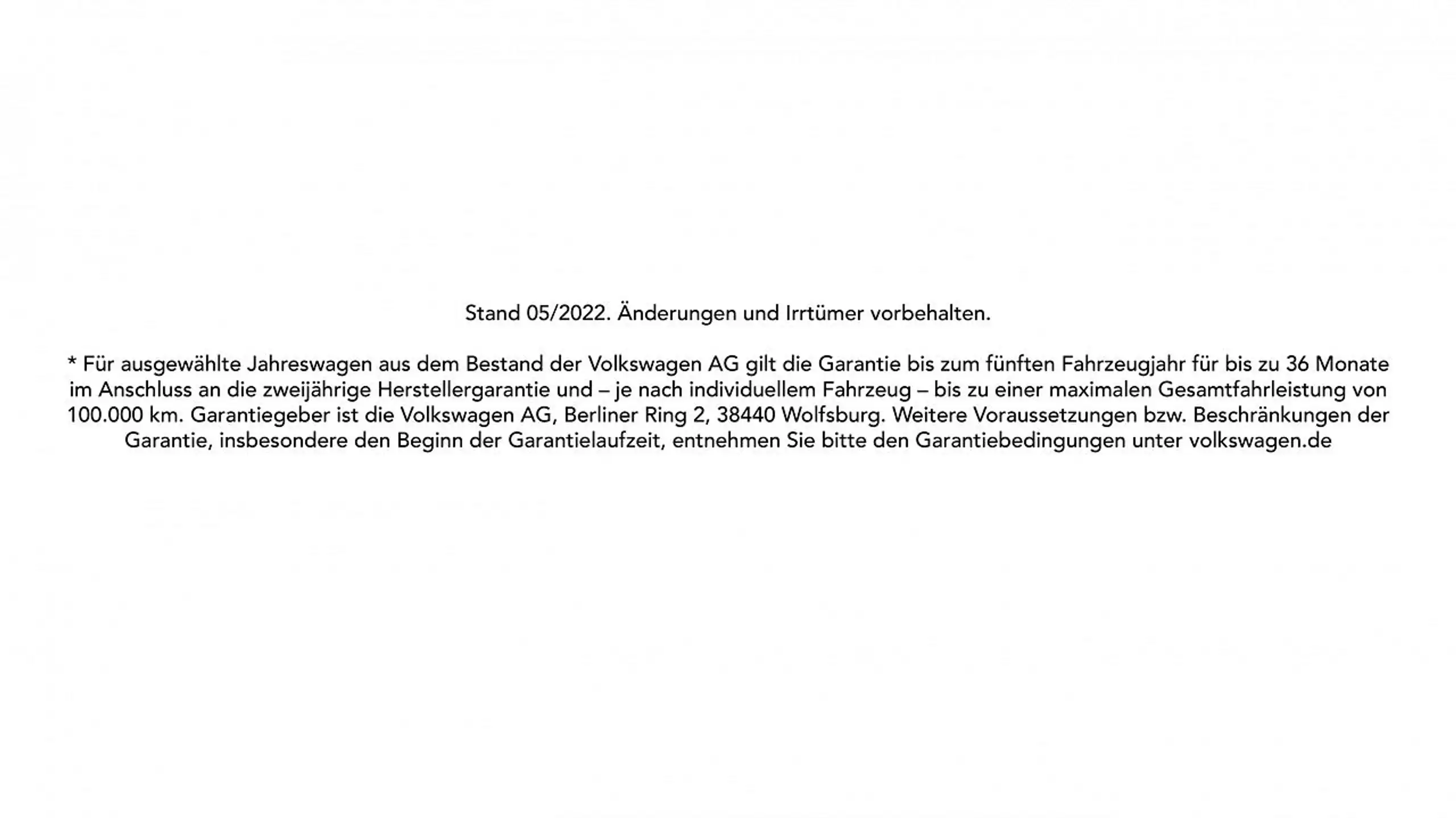 Stand 05/2022. Änderungen und Irrtümer vorbehalten.

* Für ausgewählte Jahreswagen aus dem Bestand der Volkswagen AG gilt die Garantie bis zum fünften Fahrzeugjahr für bis zu 36 Monate im Anschluss an die zweijährige Herstellergarantie und – je nach individuellem Fahrzeug – bis zu einer maximalen Gesamtfahrleistung von 100.000 km. Garantiegeber ist die Volkswagen AG, Berliner Ring 2, 38440 Wolfsburg. Weitere Voraussetzungen bzw. Beschränkungen der Garantie, insbesondere den Beginn der Garantielaufzeit, entnehmen Sie bitte den Garantiebedingungen unter volkswagen.de